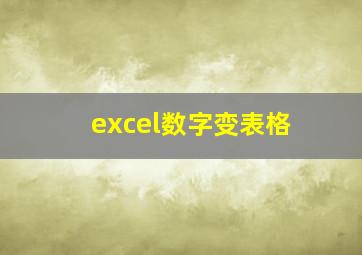 excel数字变表格